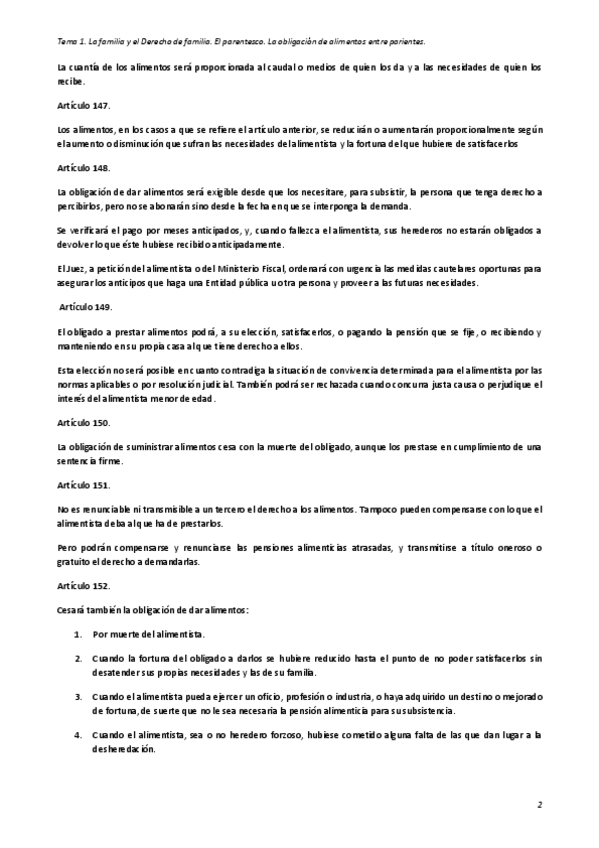 Tema 1. La familia y el Derecho de familia. El parentesco. La obligación de alimentos entre parientes.

La cuantía de los alimentos será proporcionada al caudal o medios de quien los da y a las necesidades de quien los recibe.

Artículo 147.

Los alimentos, en los casos a que se refiere el artículo anterior, se reducirán o aumentarán proporcionalmente según el aumento o disminución que sufran las necesidades del alimentista y la fortuna del que hubiere de satisfacerlos

Artículo 148.

La obligación de dar alimentos será exigible desde que los necesitare, para subsistir, la persona que tenga derecho a percibirlos, pero no se abonarán sino desde la fecha en que se interponga la demanda.

Se verificará el pago por meses anticipados, y, cuando fallezca el alimentista, sus herederos no estarán obligados a devolver lo que éste hubiese recibido anticipadamente.

El Juez, a petición del alimentista o del Ministerio Fiscal, ordenará con urgencia las medidas cautelares oportunas para asegurar los anticipos que haga una Entidad pública u otra persona y proveer a las futuras necesidades.

Artículo 149.

El obligado a prestar alimentos podrá, a su elección, satisfacerlos, o pagando la pensión que se fije, o recibiendo y manteniendo en su propia casa al que tiene derecho a ellos.

Esta elección no será posible en cuanto contradiga la situación de convivencia determinada para el alimentista por las normas aplicables o por resolución judicial. También podrá ser rechazada cuando concurra justa causa o perjudique el interés del alimentista menor de edad.

Artículo 150.

La obligación de suministrar alimentos cesa con la muerte del obligado, aunque los prestase en cumplimiento de una sentencia firme.

Artículo 151.

No es renunciable ni transmisible a un tercero el derecho a los alimentos. Tampoco pueden compensarse con lo que el alimentista deba al que ha de prestarlos.

Pero podrán compensarse y renunciarse las pensiones alimenticias atrasadas, y transmitirse a título oneroso o gratuito el derecho a demandarlas.

Artículo 152.

Cesará también la obligación de dar alimentos:

1. Por muerte del alimentista.

2. Cuando la fortuna del obligado a darlos se hubiere reducido hasta el punto de no poder satisfacerlos sin desatender sus propias necesidades y las de su familia.

3. Cuando el alimentista pueda ejercer un oficio, profesión o industria, o haya adquirido un destino o mejorado de fortuna, de suerte que no le sea necesaria la pensión alimenticia para su subsistencia.

4. Cuando el alimentista, sea o no heredero forzoso, hubiese cometido alguna falta de las que dan lugar a la desheredación.

2